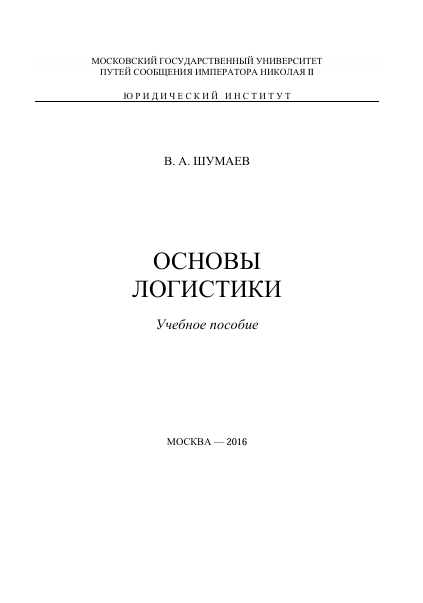 МОСКОВСКИЙ ГОСУДАРСТВЕННЫЙ УНИВЕРСИТЕТ
ПУТЕЙ СООБЩЕНИЯ ИМПЕРАТОРА НИКОЛАЯ II

ЮРИДИЧЕСКИЙ ИНСТИТУТ

В. А. ШУМАЕВ

ОСНОВЫ
ЛОГИСТИКИ

Учебное пособие

МОСКВА — 2016